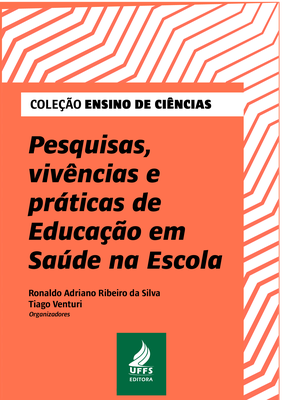 COLEÇÃO ENSINO DE CIÊNCIAS

Pesquisas, vivências e práticas de Educação em Saúde na Escola

Ronaldo Adriano Ribeiro da Silva
Tiago Venturi
Organizadores

UFFS
EDITORA